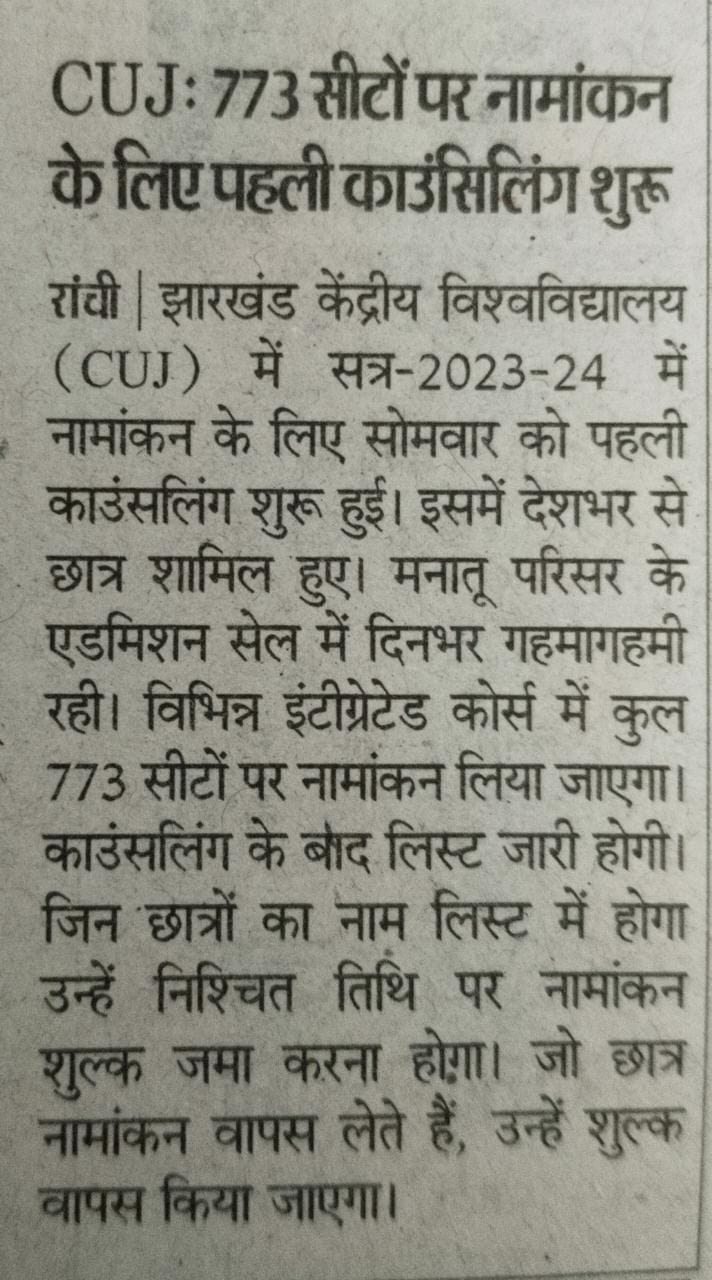 CUJ: 773 सीटों पर नामांकन के लिए पहली काउंसिलिंग शुरू

रांची | झारखंड केंद्रीय विश्वविद्यालय (CUJ) में सत्र-2023-24 में नामांकन के लिए सोमवार को पहली काउंसलिंग शुरू हुई। इसमें देशभर से छात्र शामिल हुए। मनातू परिसर के एडमिशन सेल में दिनभर गहमागहमी रही। विभिन्न इंटीग्रेटेड कोर्स में कुल 773 सीटों पर नामांकन लिया जाएगा। काउंसलिंग के बाद लिस्ट जारी होगी। जिन छात्रों का नाम लिस्ट में होगा उन्हें निश्चित तिथि पर नामांकन शुल्क जमा करना होगा। जो छात्र नामांकन वापस लेते हैं, उन्हें शुल्क वापस किया जाएगा।